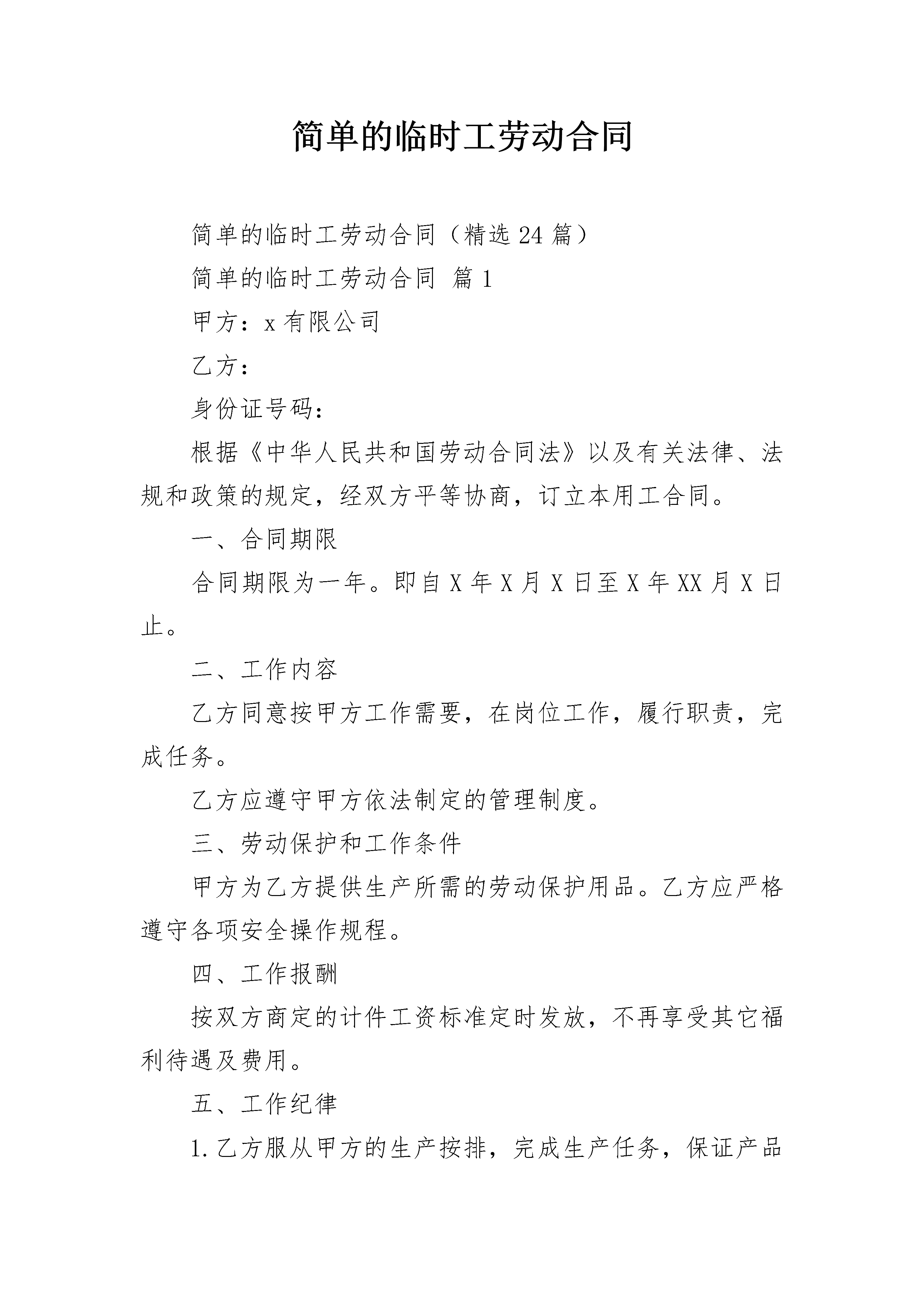 简单的临时工劳动合同

简单的临时工劳动合同（精选24篇）

简单的临时工劳动合同 篇1

甲方：x有限公司

乙方：

身份证号码：

根据《中华人民共和国劳动合同法》以及有关法律、法规和政策的规定，经双方平等协商，订立本用工合同。

一、合同期限

合同期限为一年。即自X年X月X日至X年XX月X日止。

二、工作内容

乙方同意按甲方工作需要，在岗位工作，履行职责，完成任务。

乙方应遵守甲方依法制定的管理制度。

三、劳动保护和工作条件

甲方为乙方提供生产所需的劳动保护用品。乙方应严格遵守各项安全操作规程。

四、工作报酬

按双方商定的计件工资标准定时发放，不再享受其它福利待遇及费用。

五、工作纪律

1.乙方服从甲方的生产按排，完成生产任务，保证产品